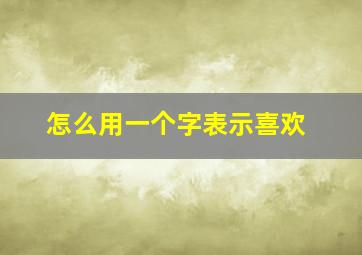 怎么用一个字表示喜欢